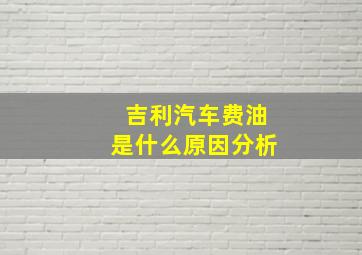 吉利汽车费油
是什么原因分析